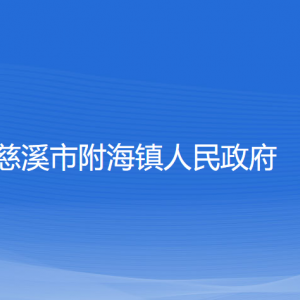 慈溪市附海镇人民政府